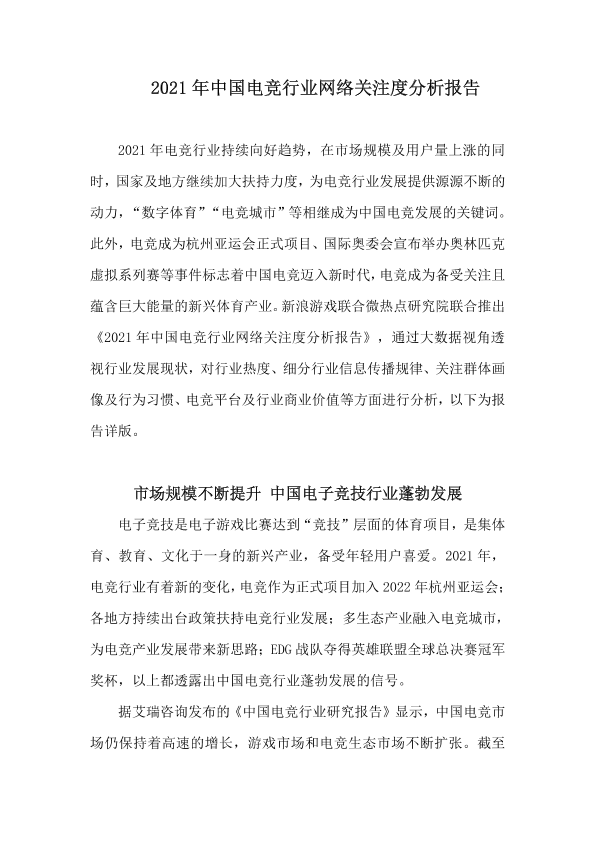 2021 年中国电竞行业网络关注度分析报告

2021 年电竞行业持续向好趋势，在市场规模及用户量上涨的同时，国家及地方继续加大扶持力度，为电竞行业发展提供源源不断的动力，“数字体育”“电竞城市”等相继成为中国电竞发展的关键词。此外，电竞成为杭州亚运会正式项目、国际奥委会宣布举办奥林匹克虚拟系列赛等事件标志着中国电竞迈入新时代，电竞成为备受关注且蕴含巨大能量的新兴体育产业。新浪游戏联合微热点研究院联合推出《2021 年中国电竞行业网络关注度分析报告》，通过大数据视角透视行业发展现状，对行业热度、细分行业信息传播规律、关注群体画像及行为习惯、电竞平台及行业商业价值等方面进行分析，以下为报告详版。

市场规模不断提升 中国电子竞技行业蓬勃发展

电子竞技是电子游戏比赛达到“竞技”层面的体育项目，是集体育、教育、文化于一身的新兴产业，备受年轻用户喜爱。2021 年，电竞行业有着新的变化，电竞作为正式项目加入 2022 年杭州亚运会；各地方持续出台政策扶持电竞行业发展；多生态产业融入电竞城市，为电竞产业发展带来新思路；EDG 战队夺得英雄联盟全球总决赛冠军奖杯，以上都透露出中国电竞行业蓬勃发展的信号。

据艾瑞咨询发布的《中国电竞行业研究报告》显示，中国电竞市场仍保持着高速的增长，游戏市场和电竞生态市场不断扩张。截至